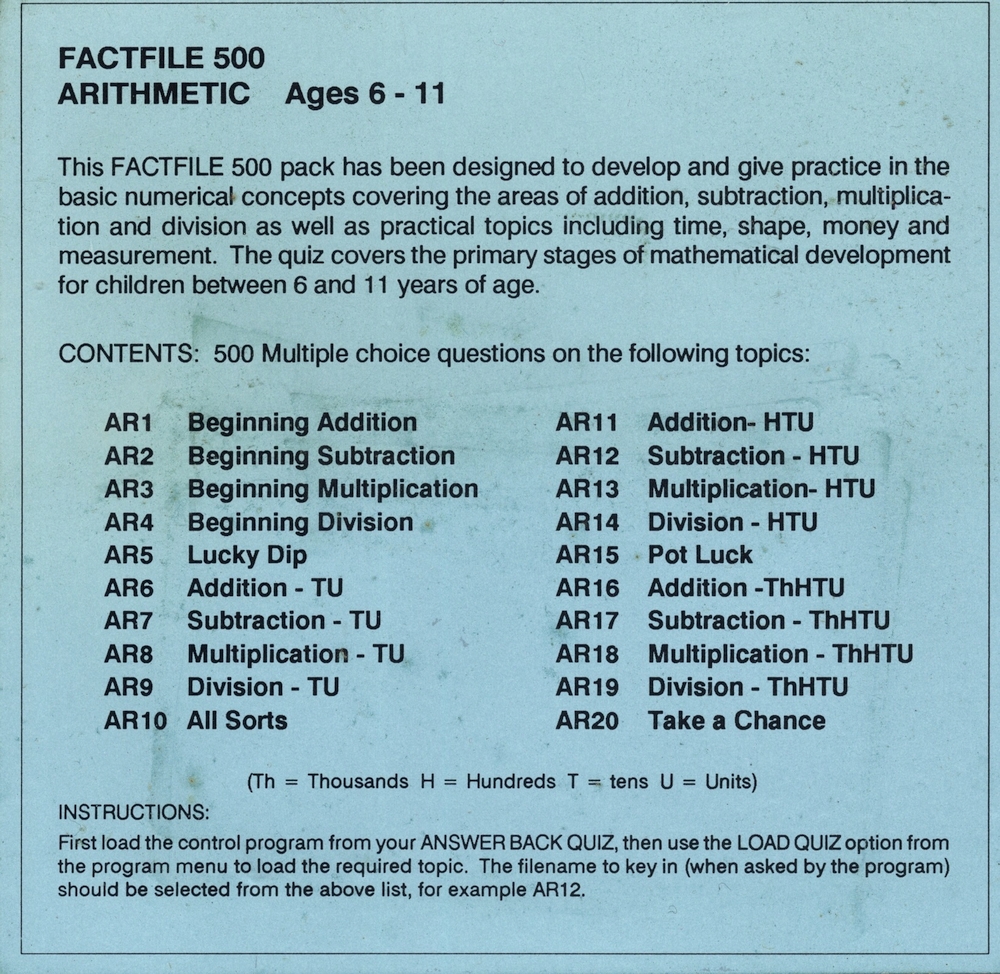 FACTFILE 500
ARITHMETIC Ages 6 - 11

This FACTFILE 500 pack has been designed to develop and give practice in the basic numerical concepts covering the areas of addition, subtraction, multiplication and division as well as practical topics including time, shape, money and measurement. The quiz covers the primary stages of mathematical development for children between 6 and 11 years of age.

CONTENTS: 500 Multiple choice questions on the following topics:

AR1 Beginning Addition
AR2 Beginning Subtraction
AR3 Beginning Multiplication
AR4 Beginning Division
AR5 Lucky Dip
AR6 Addition - TU
AR7 Subtraction - TU
AR8 Multiplication - TU
AR9 Division - TU
AR10 All Sorts

AR11 Addition- HTU
AR12 Subtraction - HTU
AR13 Multiplication- HTU
AR14 Division - HTU
AR15 Pot Luck
AR16 Addition -ThHTU
AR17 Subtraction - ThHTU
AR18 Multiplication - ThHTU
AR19 Division - ThHTU
AR20 Take a Chance

(Th = Thousands H = Hundreds T = tens U = Units)

INSTRUCTIONS:
First load the control program from your ANSWER BACK QUIZ, then use the LOAD QUIZ option from the program menu to load the required topic. The filename to key in (when asked by the program) should be selected from the above list, for example AR12.